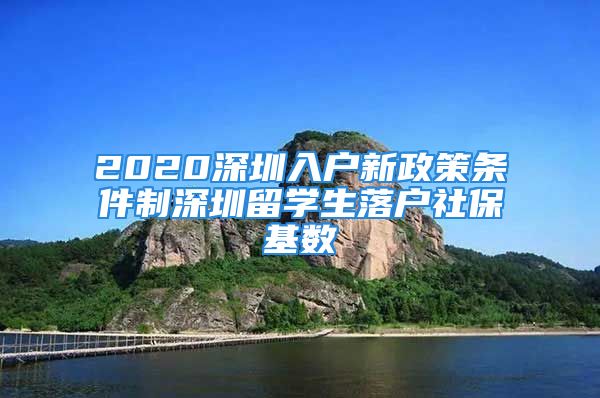 2020深圳入户新政策条件制深圳留学生落户社保基数